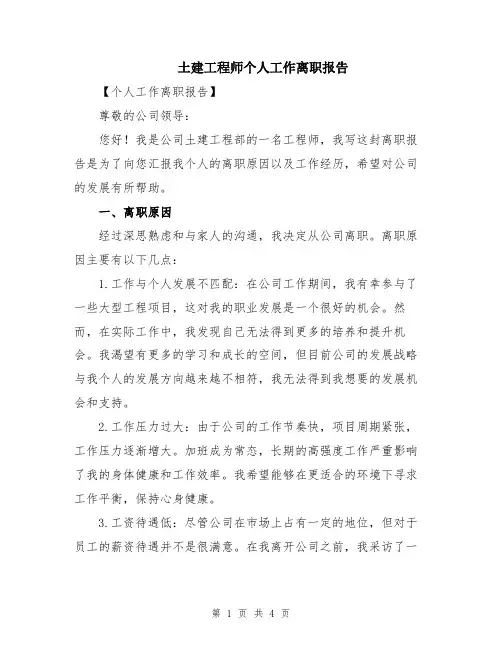 土建工程师个人工作离职报告

【个人工作离职报告】

尊敬的公司领导：

您好！我是公司土建工程部的一名工程师，我写这封离职报告是为了向您汇报我个人的离职原因以及工作经历，希望对公司的发展有所帮助。

一、离职原因

经过深思熟虑和与家人的沟通，我决定从公司离职。离职原因主要有以下几点：

1.工作与个人发展不匹配：在公司工作期间，我有幸参与了一些大型工程项目，这对我的职业发展是一个很好的机会。然而，在实际工作中，我发现自己无法得到更多的培养和提升机会。我渴望有更多的学习和成长的空间，但目前公司的发展战略与我个人的发展方向越来越不相符，我无法得到我想要的发展机会和支持。

2.工作压力过大：由于公司的工作节奏快，项目周期紧张，工作压力逐渐增大。加班成为常态，长期的高强度工作严重影响了我的身体健康和工作效率。我希望能够在更适合的环境下寻求工作平衡，保持心身健康。

3.工资待遇低：尽管公司在市场上占有一定的地位，但对于员工的薪资待遇并不是很满意。在我离开公司之前，我采访了一

第1页 共4页